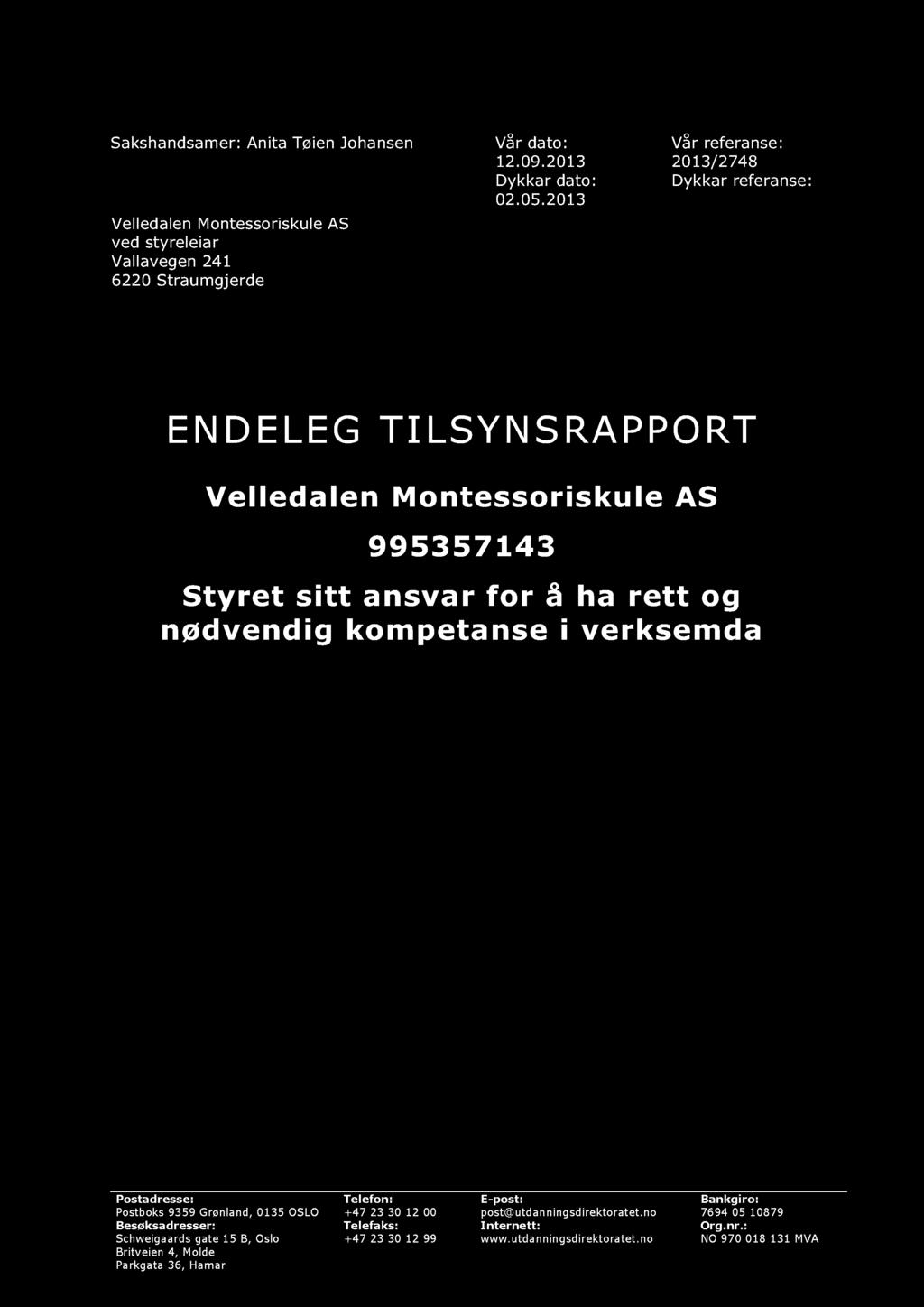 Sakshandsamer: Anita Tøien Johansen

Vår dato:
12.09.2013
Dykkar dato:
02.05.2013

Vår referanse:
2013/2748
Dykkar referanse:

Velledalen Montessoriskule AS
ved styreleiar
Vallavegen 241
6220 Straumgjerde

ENDELEG TILSYNSRAPPORT

Velledalen Montessoriskule AS

995357143

Styret sitt ansvar for å ha rett og nødvendig kompetanse i verksemda

Postadresse:
Postboks 9359 Grønland, 0135 OSLO
Besøksadresser:
Schweigaards gate 15 B, Oslo
Britveien 4, Molde
Parkgata 36, Hamar

Telefon:
+47 23 30 12 00
Telefaks:
+47 23 30 12 99

E-post:
post@utdanningsdirektoratet.no
Internett:
www.utdanningsdirektoratet.no

Bankgiro:
7694 05 10879
Org.nr.:
NO 970 018 131 MVA